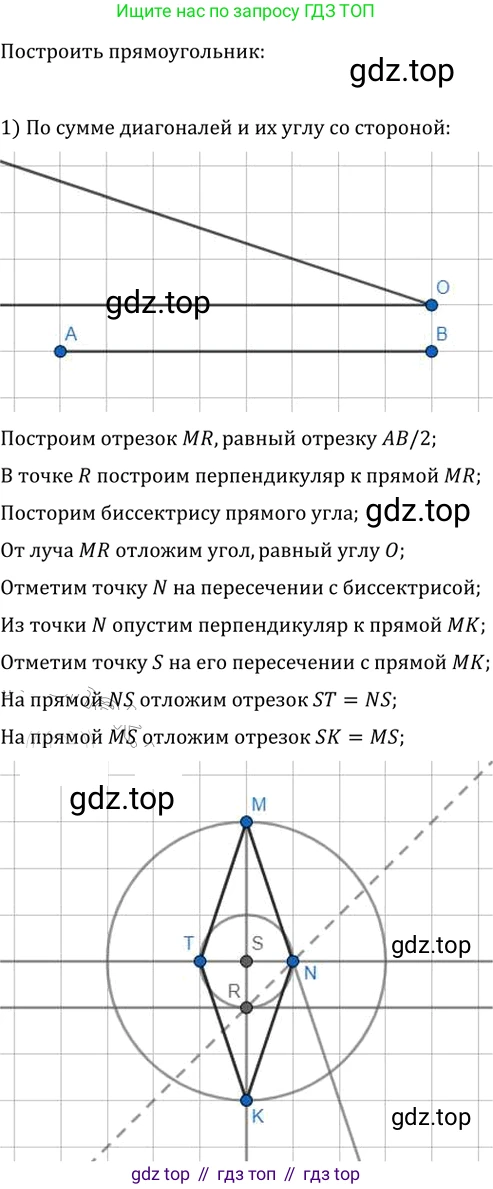 Ищите нас по запросу ГДЗ ТОП

Построить прямоугольник:

gdz.top

1) По сумме диагоналей и их углу со стороной:

O

gdz.top

A

B

Построим отрезок $MR$, равный отрезку $AB/2$;

В точке $R$ построим перпендикуляр к прямой $MR$;

Посторим биссектрису прямого угла;

gdz.top

От луча $MR$ отложим угол, равный углу $O$;

Отметим точку $N$ на пересечении с биссектрисой;

Из точки $N$ опустим перпендикуляр к прямой $MK$;

Отметим точку $S$ на его пересечении с прямой $MK$;

На прямой $NS$ отложим отрезок $ST = NS$;

На прямой $MS$ отложим отрезок $SK = MS$;

gdz.top

M

T

S

N

gdz.top

R

K

gdz.top

gdz top // гдз топ // гдз top